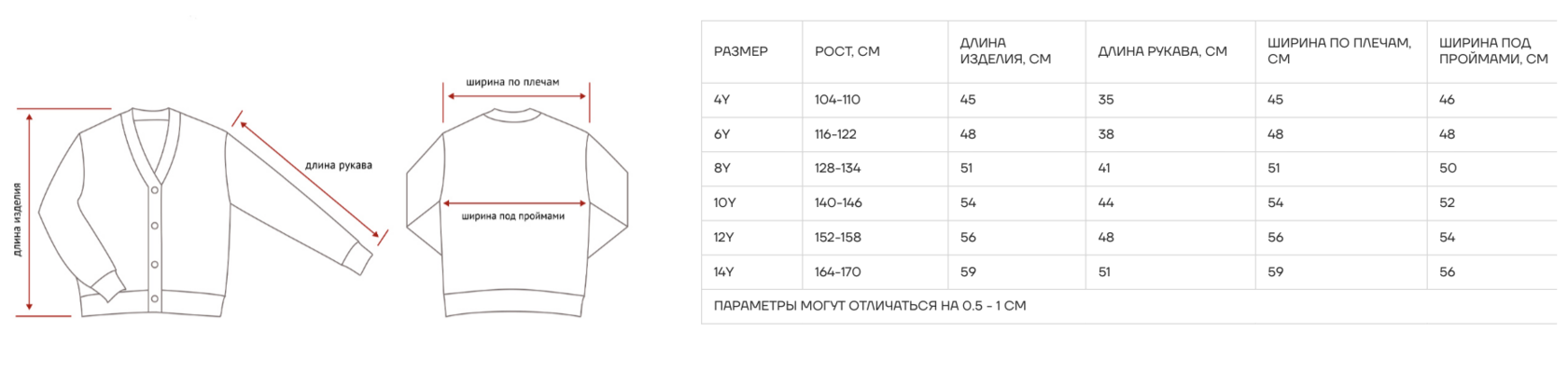 длина изделия

длина рукава

ширина по плечам

ширина под проймами

| РАЗМЕР | РОСТ, СМ | ДЛИНА ИЗДЕЛИЯ, СМ | ДЛИНА РУКАВА, СМ | ШИРИНА ПО ПЛЕЧАМ, СМ | ШИРИНА ПОД ПРОЙМАМИ, СМ |
|---|---|---|---|---|---|
| 4Y | 104-110 | 45 | 35 | 45 | 46 |
| 6Y | 116-122 | 48 | 38 | 48 | 48 |
| 8Y | 128-134 | 51 | 41 | 51 | 50 |
| 10Y | 140-146 | 54 | 44 | 54 | 52 |
| 12Y | 152-158 | 56 | 48 | 56 | 54 |
| 14Y | 164-170 | 59 | 51 | 59 | 56 |
| ПАРАМЕТРЫ МОГУТ ОТЛИЧАТЬСЯ НА 0.5 - 1 СМ | | | | | |